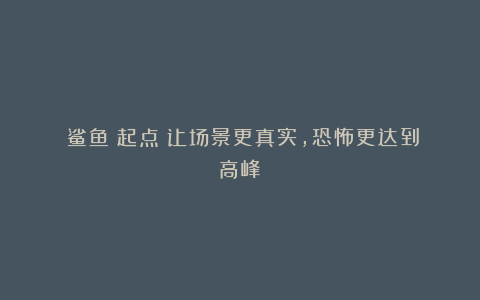 鲨鱼 起点 让场景更真实，恐怖更达到高峰